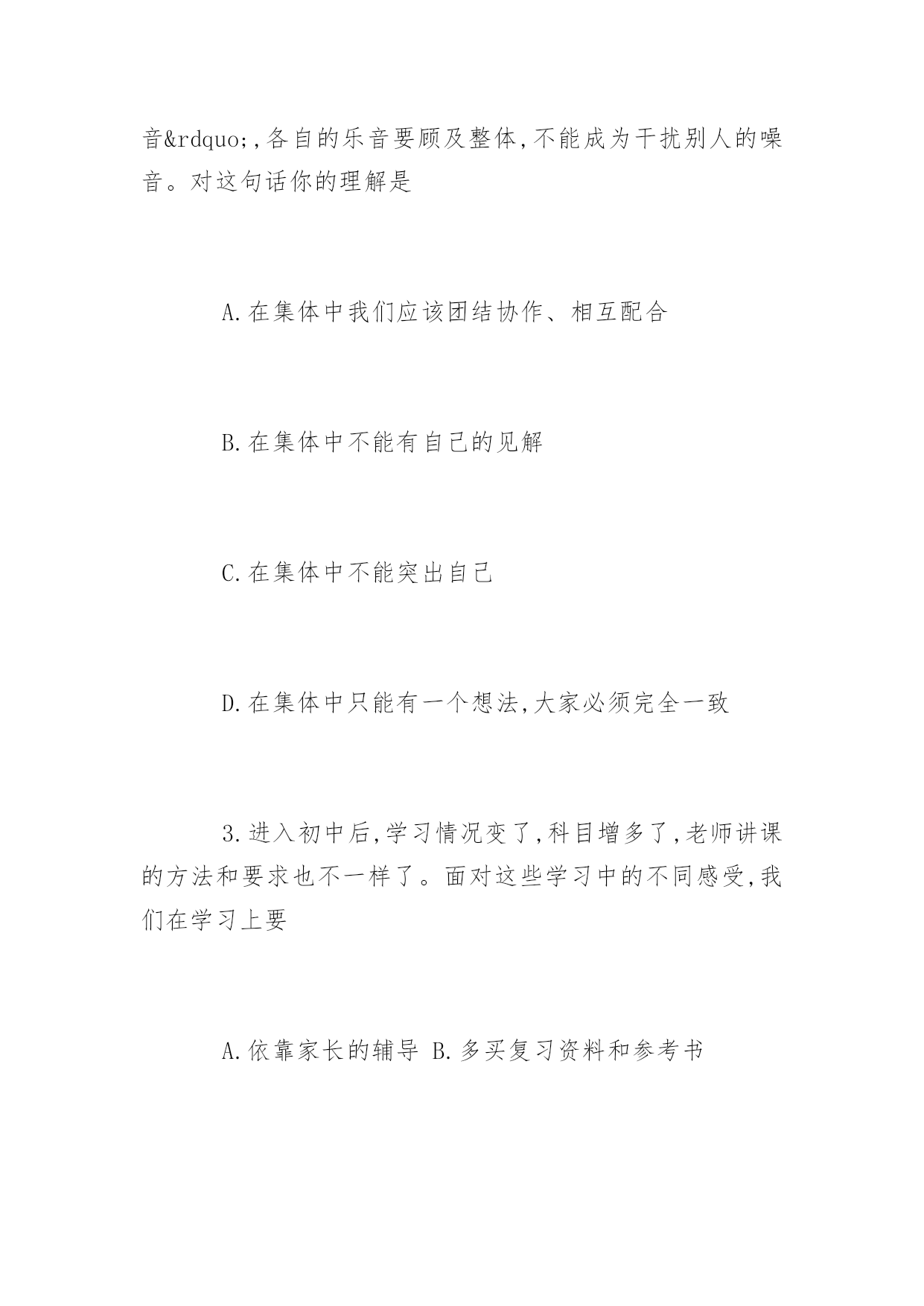 音&rdquo;,各自的乐音要顾及整体,不能成为干扰别人的噪音。对这句话你的理解是

A.在集体中我们应该团结协作、相互配合

B.在集体中不能有自己的见解

C.在集体中不能突出自己

D.在集体中只能有一个想法,大家必须完全一致

3.进入初中后,学习情况变了,科目增多了,老师讲课的方法和要求也不一样了。面对这些学习中的不同感受,我们在学习上要

A.依靠家长的辅导 B.多买复习资料和参考书